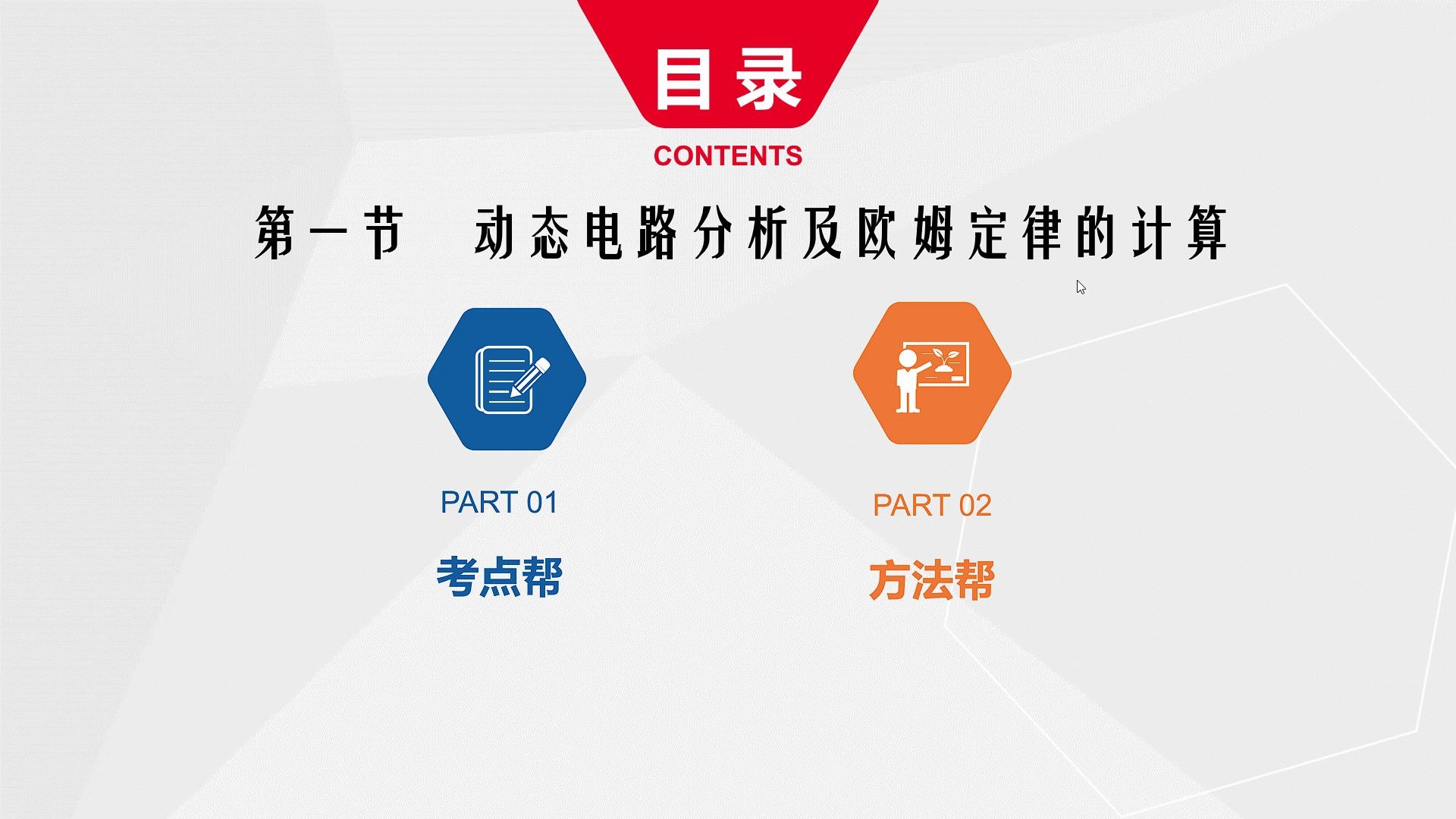 目录

CONTENTS

第一节 动态电路分析及欧姆定律的计算

PART 01

考点帮

PART 02

方法帮